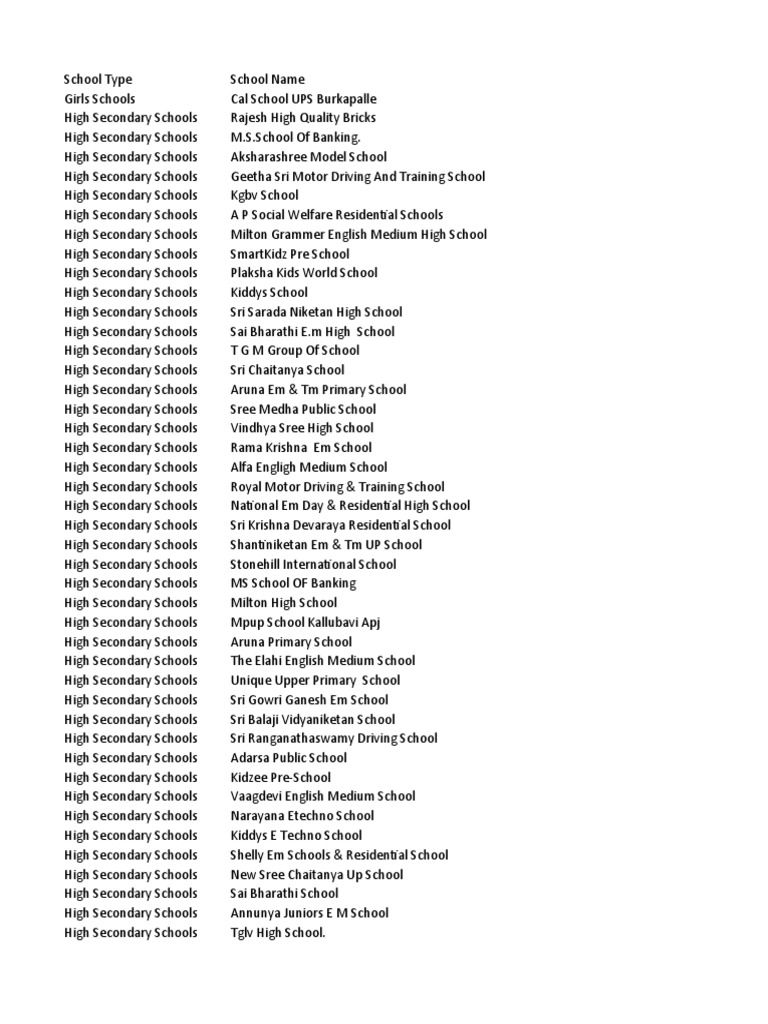 | School Type | School Name |
|---|---|
| Girls Schools | Cal School UPS Burkapalle |
| High Secondary Schools | Rajesh High Quality Bricks |
| High Secondary Schools | M.S.School Of Banking. |
| High Secondary Schools | Aksharashree Model School |
| High Secondary Schools | Geetha Sri Motor Driving And Training School |
| High Secondary Schools | Kgbv School |
| High Secondary Schools | A P Social Welfare Residential Schools |
| High Secondary Schools | Milton Grammer English Medium High School |
| High Secondary Schools | SmartKidz Pre School |
| High Secondary Schools | Plaksha Kids World School |
| High Secondary Schools | Kiddys School |
| High Secondary Schools | Sri Sarada Niketan High School |
| High Secondary Schools | Sai Bharathi E.m High School |
| High Secondary Schools | T G M Group Of School |
| High Secondary Schools | Sri Chaitanya School |
| High Secondary Schools | Aruna Em & Tm Primary School |
| High Secondary Schools | Sree Medha Public School |
| High Secondary Schools | Vindhya Sree High School |
| High Secondary Schools | Rama Krishna Em School |
| High Secondary Schools | Alfa Engligh Medium School |
| High Secondary Schools | Royal Motor Driving & Training School |
| High Secondary Schools | National Em Day & Residential High School |
| High Secondary Schools | Sri Krishna Devaraya Residential School |
| High Secondary Schools | Shantiniketan Em & Tm UP School |
| High Secondary Schools | Stonehill International School |
| High Secondary Schools | MS School OF Banking |
| High Secondary Schools | Milton High School |
| High Secondary Schools | Mpup School Kallubavi Apj |
| High Secondary Schools | Aruna Primary School |
| High Secondary Schools | The Elahi English Medium School |
| High Secondary Schools | Unique Upper Primary School |
| High Secondary Schools | Sri Gowri Ganesh Em School |
| High Secondary Schools | Sri Balaji Vidyaniketan School |
| High Secondary Schools | Sri Ranganathaswamy Driving School |
| High Secondary Schools | Adarsa Public School |
| High Secondary Schools | Kidzee Pre-School |
| High Secondary Schools | Vaagdevi English Medium School |
| High Secondary Schools | Narayana Etechno School |
| High Secondary Schools | Kiddys E Techno School |
| High Secondary Schools | Shelly Em Schools & Residential School |
| High Secondary Schools | New Sree Chaitanya Up School |
| High Secondary Schools | Sai Bharathi School |
| High Secondary Schools | Annunya Juniors E M School |
| High Secondary Schools | Tglv High School. |